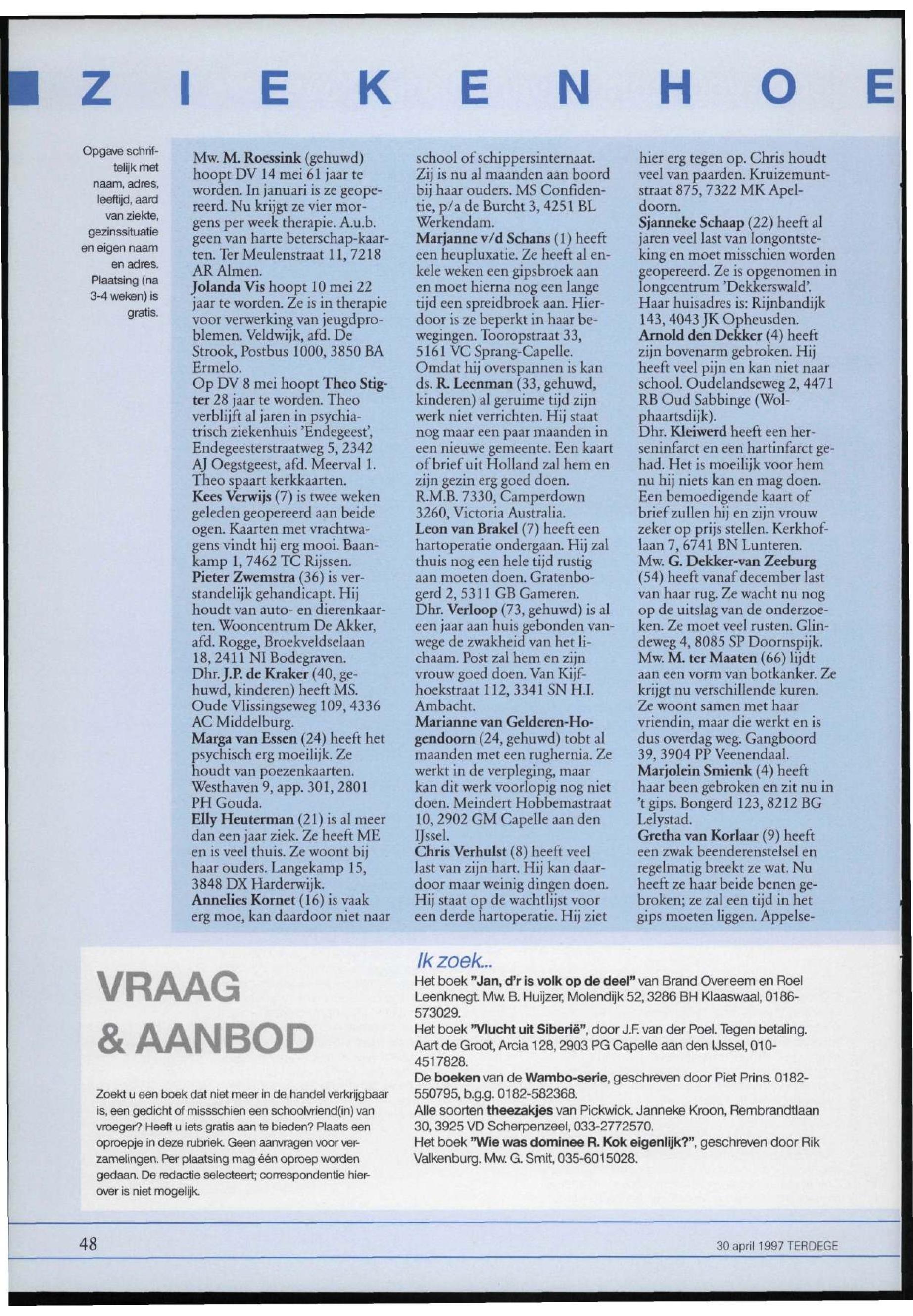 Z I E K E N H O E

Opgave schriftelijk met naam, adres, leeftijd, aard van ziekte, gezinssituatie en eigen naam en adres. Plaatsing (na 3-4 weken) is gratis.

Mw. M. Roessink (gehuwd) hoopt DV 14 mei 61 jaar te worden. In januari is ze geopereerd. Nu krijgt ze vier morgens per week therapie. A.u.b. geen van harte beterschap-kaarten. Ter Meulenstraat 11, 7218 AR Almen.
Jolanda Vis hoopt 10 mei 22 jaar te worden. Ze is in therapie voor verwerking van jeugdproblemen. Veldwijk, afd. De Strook, Postbus 1000, 3850 BA Ermelo.
Op DV 8 mei hoopt Theo Stigter 28 jaar te worden. Theo verblijft al jaren in psychiatrisch ziekenhuis 'Endegeest', Endegeesterstraatweg 5, 2342 AJ Oegstgeest, afd. Meerval 1. Theo spaart kerkkaarten.
Kees Verwijs (7) is twee weken geleden geopereerd aan beide ogen. Kaarten met vrachtwagens vindt hij erg mooi. Baankamp 1, 7462 TC Rijssen.
Pieter Zwemstra (36) is verstandelijk gehandicapt. Hij houdt van auto- en dierenkaarten. Wooncentrum De Akker, afd. Rogge, Broekveldselaan 18, 2411 NI Bodegraven.
Dhr. J.P. de Kraker (40, gehuwd, kinderen) heeft MS. Oude Vlissingseweg 109, 4336 AC Middelburg.
Marga van Essen (24) heeft het psychisch erg moeilijk. Ze houdt van poezenkaarten. Westhaven 9, app. 301, 2801 PH Gouda.
Elly Heuterman (21) is al meer dan een jaar ziek. Ze heeft ME en is veel thuis. Ze woont bij haar ouders. Langekamp 15, 3848 DX Harderwijk.
Annelies Kornet (16) is vaak erg moe, kan daardoor niet naar school of schippersinternaat. Zij is nu al maanden aan boord bij haar ouders. MS Confidentie, p/a de Burcht 3, 4251 BL Werkendam.
Marjanne v/d Schans (1) heeft een heupluxatie. Ze heeft al enkele weken een gipsbroek aan en moet hierna nog een lange tijd een spreidbroek aan. Hierdoor is ze beperkt in haar bewegingen. Tooropstraat 33, 5161 VC Sprang-Capelle.
Omdat hij overspannen is kan ds. R. Leenman (33, gehuwd, kinderen) al geruime tijd zijn werk niet verrichten. Hij staat nog maar een paar maanden in een nieuwe gemeente. Een kaart of brief uit Holland zal hem en zijn gezin erg goed doen. R.M.B. 7330, Camperdown 3260, Victoria Australia.
Leon van Brakel (7) heeft een hartoperatie ondergaan. Hij zal thuis nog een hele tijd rustig aan moeten doen. Gratenbogerd 2, 5311 GB Gameren.
Dhr. Verloop (73, gehuwd) is al een jaar aan huis gebonden vanwege de zwakheid van het lichaam. Post zal hem en zijn vrouw goed doen. Van Kijfhoekstraat 112, 3341 SN H.I. Ambacht.
Marianne van Gelderen-Hogendoorn (24, gehuwd) tobt al maanden met een rughernia. Ze werkt in de verpleging, maar kan dit werk voorlopig nog niet doen. Meindert Hobbemastraat 10, 2902 GM Capelle aan den IJssel.
Chris Verhulst (8) heeft veel last van zijn hart. Hij kan daardoor maar weinig dingen doen. Hij staat op de wachtlijst voor een derde hartoperatie. Hij ziet hier erg tegen op. Chris houdt veel van paarden. Kruizemuntstraat 875, 7322 MK Apeldoorn.
Sjanneke Schaap (22) heeft al jaren veel last van longontsteking en moet misschien worden geopereerd. Ze is opgenomen in longcentrum 'Dekkerswald'. Haar huisadres is: Rijnbandijk 143, 4043 JK Opheusden.
Arnold den Dekker (4) heeft zijn bovenarm gebroken. Hij heeft veel pijn en kan niet naar school. Oudelandseweg 2, 4471 RB Oud Sabbinge (Wolphaartsdijk).
Dhr. Kleiwerd heeft een herseninfarct en een hartinfarct gehad. Het is moeilijk voor hem nu hij niets kan en mag doen. Een bemoedigende kaart of brief zullen hij en zijn vrouw zeker op prijs stellen. Kerkhoflaan 7, 6741 BN Lunteren.
Mw. G. Dekker-van Zeeburg (54) heeft vanaf december last van haar rug. Ze wacht nu nog op de uitslag van de onderzoeken. Ze moet veel rusten. Glindeweg 4, 8085 SP Doornspijk.
Mw. M. ter Maaten (66) lijdt aan een vorm van botkanker. Ze krijgt nu verschillende kuren. Ze woont samen met haar vriendin, maar die werkt en is dus overdag weg. Gangboord 39, 3904 PP Veenendaal.
Marjolein Smienk (4) heeft haar been gebroken en zit nu in 't gips. Bongerd 123, 8212 BG Lelystad.
Gretha van Korlaar (9) heeft een zwak beenderenstelsel en regelmatig breekt ze wat. Nu heeft ze haar beide benen gebroken; ze zal een tijd in het gips moeten liggen. Appelse-

VRAAG & AANBOD

Zoekt u een boek dat niet meer in de handel verkrijgbaar is, een gedicht of missschien een schoolvriend(in) van vroeger? Heeft u iets gratis aan te bieden? Plaats een oproepje in deze rubriek. Geen aanvragen voor verzamelingen. Per plaatsing mag één oproep worden gedaan. De redactie selecteert; correspondentie hierover is niet mogelijk.

Ik zoek...
Het boek "Jan, d'r is volk op de deel" van Brand Overeem en Roel Leenknegt. Mw. B. Huijzer, Molendijk 52, 3286 BH Klaaswaal, 0186-573029.
Het boek "Vlucht uit Siberië", door J.F. van der Poel. Tegen betaling. Aart de Groot, Arcia 128, 2903 PG Capelle aan den IJssel, 010-4517828.
De boeken van de Wambo-serie, geschreven door Piet Prins. 0182-550795, b.g.g. 0182-582368.
Alle soorten theezakjes van Pickwick. Janneke Kroon, Rembrandtlaan 30, 3925 VD Scherpenzeel, 033-2772570.
Het boek "Wie was dominee R. Kok eigenlijk?", geschreven door Rik Valkenburg. Mw. G. Smit, 035-6015028.

48

30 april 1997 TERDEGE